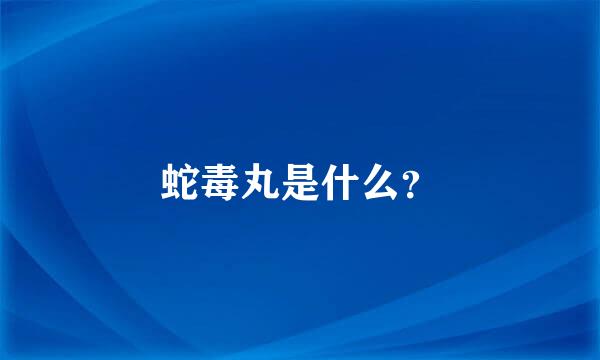 蛇毒丸是什么?